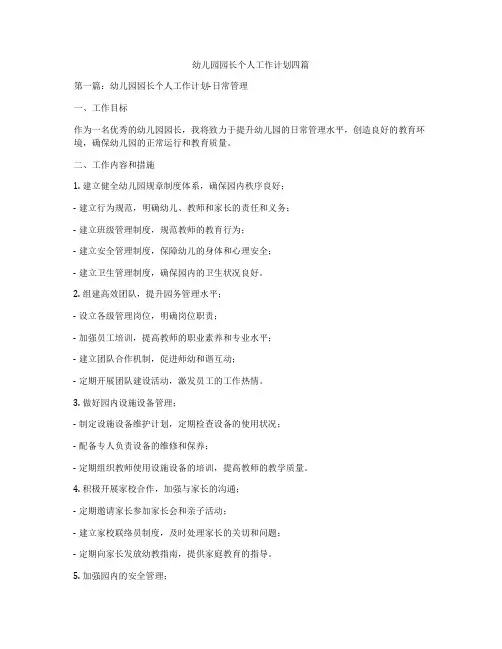 幼儿园园长个人工作计划四篇

第一篇：幼儿园园长个人工作计划-日常管理

一、工作目标

作为一名优秀的幼儿园园长，我将致力于提升幼儿园的日常管理水平，创造良好的教育环境，确保幼儿园的正常运行和教育质量。

二、工作内容和措施

1. 建立健全幼儿园规章制度体系，确保园内秩序良好：

- 建立行为规范，明确幼儿、教师和家长的责任和义务；

- 建立班级管理制度，规范教师的教育行为；

- 建立安全管理制度，保障幼儿的身体和心理安全；

- 建立卫生管理制度，确保园内的卫生状况良好。

2. 组建高效团队，提升园务管理水平：

- 设立各级管理岗位，明确岗位职责；

- 加强员工培训，提高教师的职业素养和专业水平；

- 建立团队合作机制，促进师幼和谐互动；

- 定期开展团队建设活动，激发员工的工作热情。

3. 做好园内设施设备管理：

- 制定设施设备维护计划，定期检查设备的使用状况；

- 配备专人负责设备的维修和保养；

- 定期组织教师使用设施设备的培训，提高教师的教学质量。

4. 积极开展家校合作，加强与家长的沟通：

- 定期邀请家长参加家长会和亲子活动；

- 建立家校联络员制度，及时处理家长的关切和问题；

- 定期向家长发放幼教指南，提供家庭教育的指导。

5. 加强园内的安全管理：